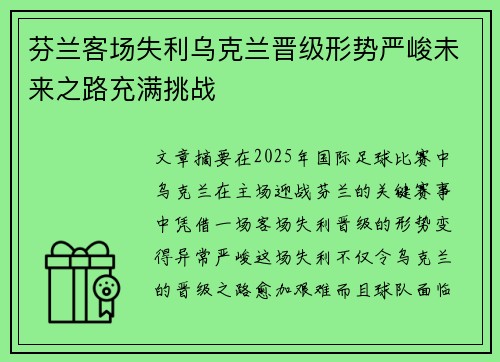 芬兰客场失利乌克兰晋级形势严峻未来之路充满挑战

文章摘要在2025年国际足球比赛中乌克兰在主场迎战芬兰的关键赛事中凭借一场客场失利晋级的形势变得异常严峻这场失利不仅令乌克兰的晋级之路愈加艰难而且球队面临